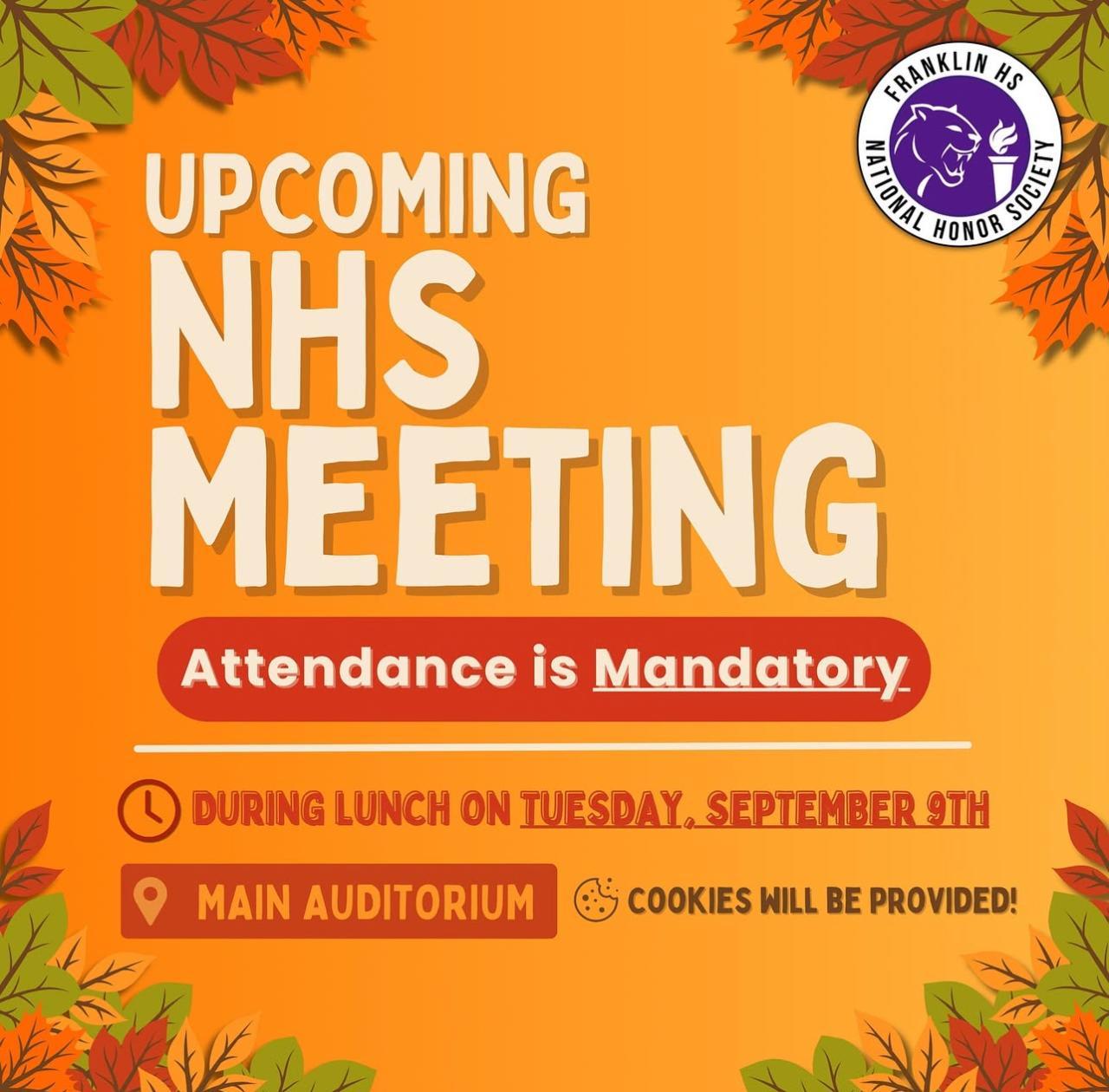 FRANKLIN HS
NATIONAL HONOR SOCIETY

UPCOMING
NHS
MEETING

Attendance is Mandatory

DURING LUNCH ON TUESDAY, SEPTEMBER 9TH

MAIN AUDITORIUM

COOKIES WILL BE PROVIDED!